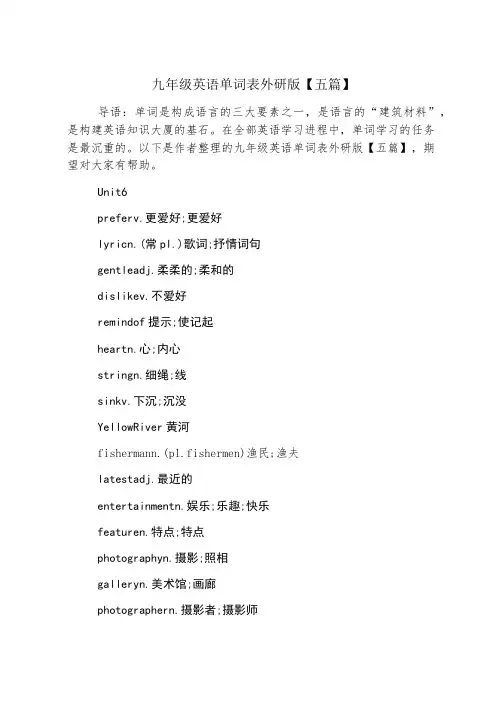 九年级英语单词表外研版【五篇】

导语：单词是构成语言的三大要素之一，是语言的“建筑材料”，是构建英语知识大厦的基石。在全部英语学习进程中，单词学习的任务是最沉重的。以下是作者整理的九年级英语单词表外研版【五篇】，期望对大家有帮助。

Unit6

preferv.更爱好;更爱好

lyricn.(常pl.)歌词;抒情词句

gentleadj.柔柔的;柔和的

dislikev.不爱好

remindof提示;使记起

heartn.心;内心

stringn.细绳;线

sinkv.下沉;沉没

YellowRiver黄河

fishermann.(pl.fishermen)渔民;渔夫

latestadj.最近的

entertainmentn.娱乐;乐趣;快乐

featuren.特点;特点

photographyn.摄影;照相

galleryn.美术馆;画廊

photographern.摄影者;摄影师